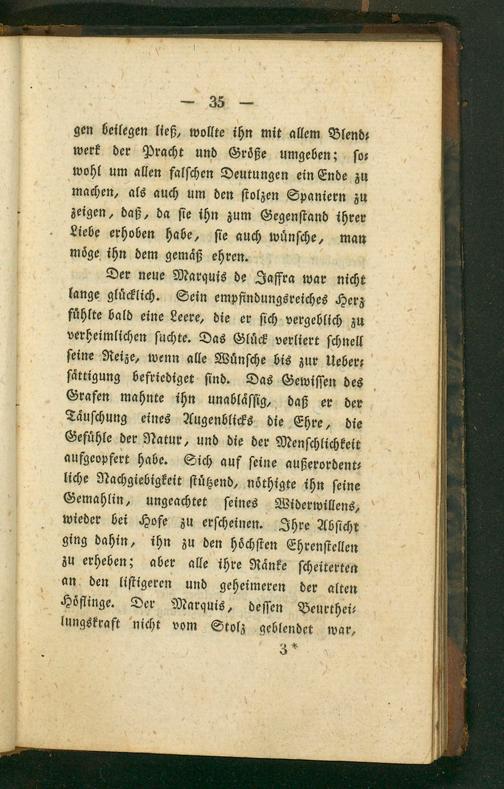 — 35 —

gen beilegen ließ, wollte ihn mit allem Blendwerk der Pracht und Größe umgeben; sowohl um allen falschen Deutungen ein Ende zu machen, als auch um den stolzen Spaniern zu zeigen, daß, da sie ihn zum Gegenstand ihrer Liebe erhoben habe, sie auch wünsche, man möge ihn dem gemäß ehren.

Der neue Marquis de Jaffra war nicht lange glücklich. Sein empfindungsreiches Herz fühlte bald eine Leere, die er sich vergeblich zu verheimlichen suchte. Das Glück verliert schnell seine Reize, wenn alle Wünsche bis zur Uebersättigung befriediget sind. Das Gewissen des Grafen mahnte ihn unablässig, daß er der Täuschung eines Augenblicks die Ehre, die Gefühle der Natur, und die der Menschlichkeit aufgeopfert habe. Sich auf seine außerordentliche Nachgiebigkeit stützend, nöthigte ihn seine Gemahlin, ungeachtet seines Widerwillens, wieder bei Hofe zu erscheinen. Ihre Absicht ging dahin, ihn zu den höchsten Ehrenstellen zu erheben; aber alle ihre Ränke scheiterten an den listigeren und geheimeren der alten Höflinge. Der Marquis, dessen Beurtheilungskraft nicht vom Stolz geblendet war,

3*